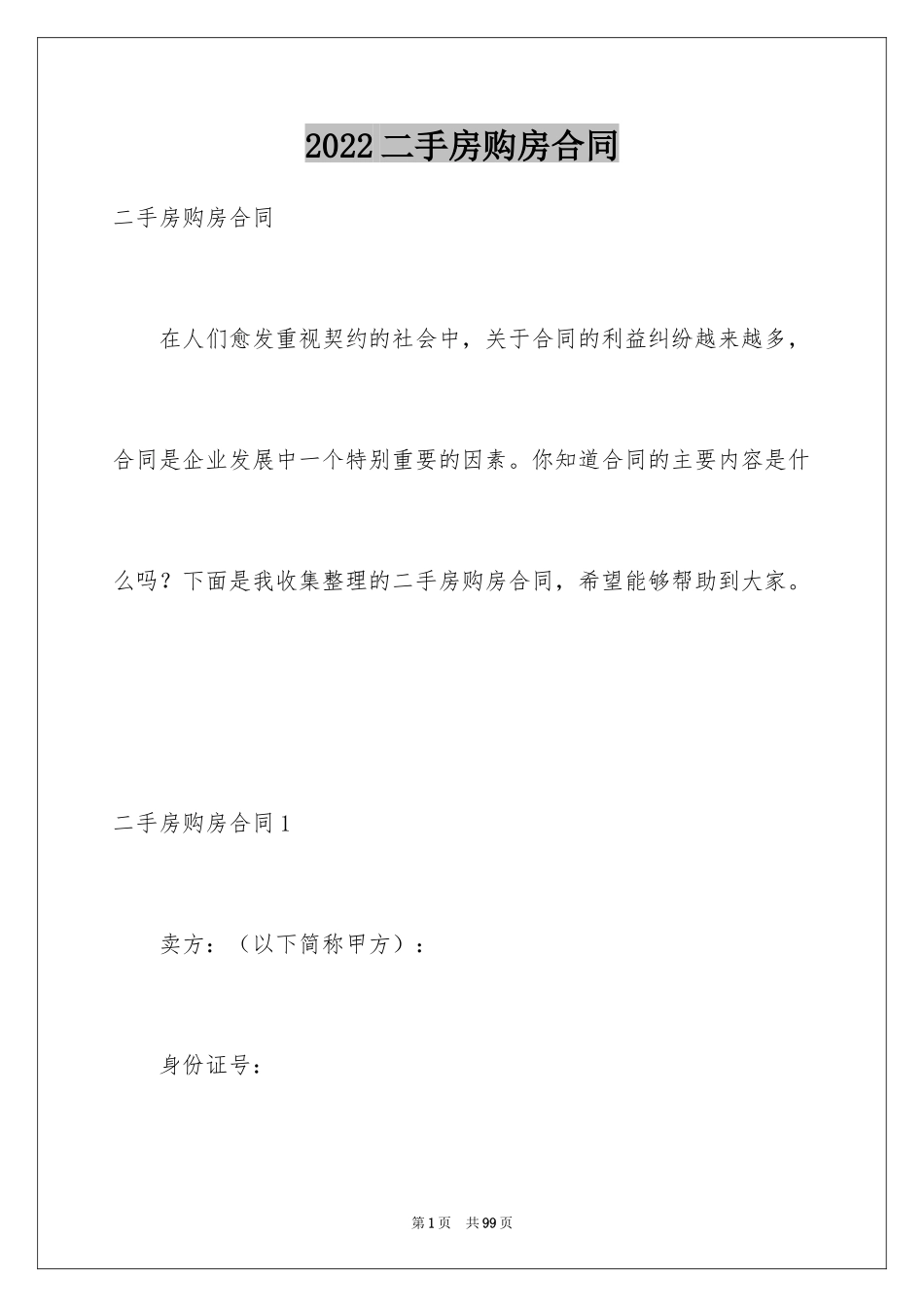 2022二手房购房合同

二手房购房合同

在人们愈发重视契约的社会中，关于合同的利益纠纷越来越多，合同是企业发展中一个特别重要的因素。你知道合同的主要内容是什么吗？下面是我收集整理的二手房购房合同，希望能够帮助到大家。

二手房购房合同1

卖方：（以下简称甲方）：

身份证号：

第1页　共99页